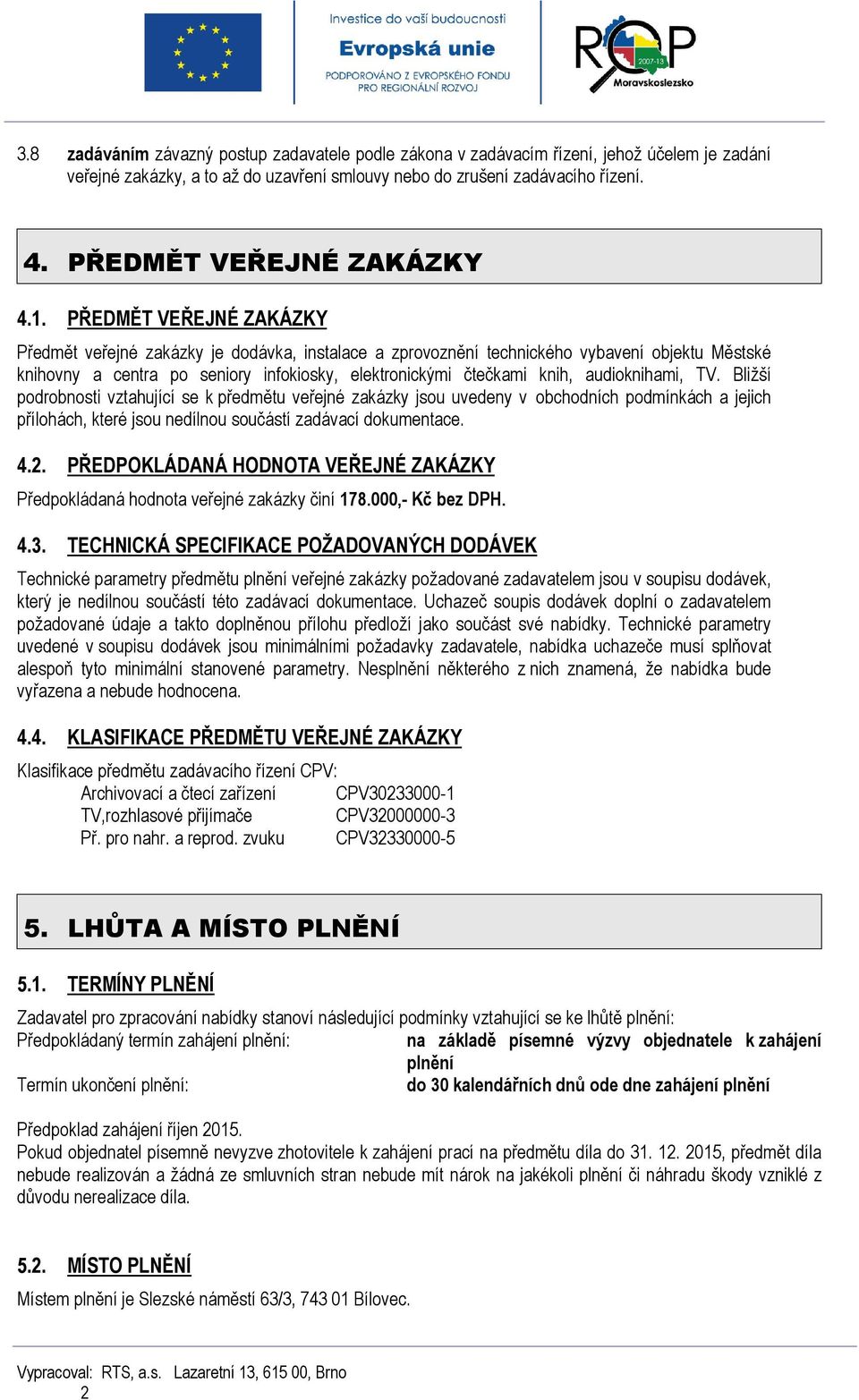 Investice do vaší budoucnosti
Evropská unie
PODPOROVÁNO Z EVROPSKÉHO FONDU PRO REGIONÁLNÍ ROZVOJ

ROP 2007-13 Moravskoslezsko

3.8 zadáváním závazný postup zadavatele podle zákona v zadávacím řízení, jehož účelem je zadání veřejné zakázky, a to až do uzavření smlouvy nebo do zrušení zadávacího řízení.

4. PŘEDMĚT VEŘEJNÉ ZAKÁZKY

4.1. PŘEDMĚT VEŘEJNÉ ZAKÁZKY

Předmět veřejné zakázky je dodávka, instalace a zprovoznění technického vybavení objektu Městské knihovny a centra po seniory infokiosky, elektronickými čtečkami knih, audioknihami, TV. Bližší podrobnosti vztahující se k předmětu veřejné zakázky jsou uvedeny v obchodních podmínkách a jejich přílohách, které jsou nedílnou součástí zadávací dokumentace.

4.2. PŘEDPOKLÁDANÁ HODNOTA VEŘEJNÉ ZAKÁZKY

Předpokládaná hodnota veřejné zakázky činí 178.000,- Kč bez DPH.

4.3. TECHNICKÁ SPECIFIKACE POŽADOVANÝCH DODÁVEK

Technické parametry předmětu plnění veřejné zakázky požadované zadavatelem jsou v soupisu dodávek, který je nedílnou součástí této zadávací dokumentace. Uchazeč soupis dodávek doplní o zadavatelem požadované údaje a takto doplněnou přílohu předloží jako součást své nabídky. Technické parametry uvedené v soupisu dodávek jsou minimálními požadavky zadavatele, nabídka uchazeče musí splňovat alespoň tyto minimální stanovené parametry. Nesplnění některého z nich znamená, že nabídka bude vyřazena a nebude hodnocena.

4.4. KLASIFIKACE PŘEDMĚTU VEŘEJNÉ ZAKÁZKY

Klasifikace předmětu zadávacího řízení CPV:
Archivovací a čtecí zařízení CPV30233000-1
TV,rozhlasové přijímače CPV32000000-3
Př. pro nahr. a reprod. zvuku CPV32330000-5

5. LHŮTA A MÍSTO PLNĚNÍ

5.1. TERMÍNY PLNĚNÍ

Zadavatel pro zpracování nabídky stanoví následující podmínky vztahující se ke lhůtě plnění:
Předpokládaný termín zahájení plnění: na základě písemné výzvy objednatele k zahájení plnění
Termín ukončení plnění: do 30 kalendářních dnů ode dne zahájení plnění

Předpoklad zahájení říjen 2015.
Pokud objednatel písemně nevyzve zhotovitele k zahájení prací na předmětu díla do 31. 12. 2015, předmět díla nebude realizován a žádná ze smluvních stran nebude mít nárok na jakékoli plnění či náhradu škody vzniklé z důvodu nerealizace díla.

5.2. MÍSTO PLNĚNÍ

Místem plnění je Slezské náměstí 63/3, 743 01 Bílovec.

Vypracoval: RTS, a.s. Lazaretní 13, 615 00, Brno
2